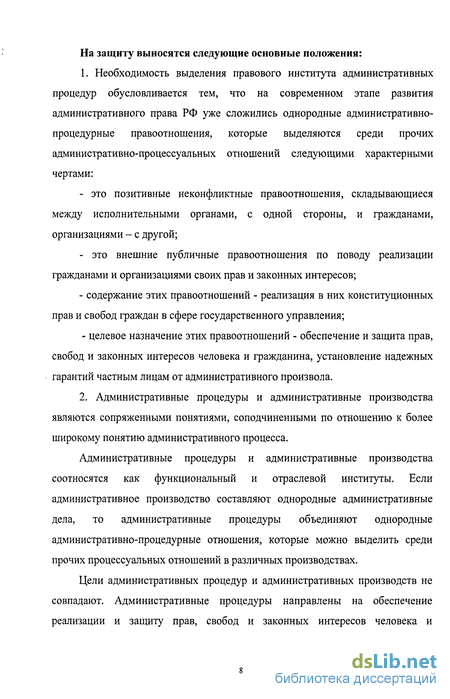 На защиту выносятся следующие основные положения:

1. Необходимость выделения правового института административных процедур обусловливается тем, что на современном этапе развития административного права РФ уже сложились однородные административно-процедурные правоотношения, которые выделяются среди прочих административно-процессуальных отношений следующими характерными чертами:

- это позитивные неконфликтные правоотношения, складывающиеся между исполнительными органами, с одной стороны, и гражданами, организациями – с другой;

- это внешние публичные правоотношения по поводу реализации гражданами и организациями своих прав и законных интересов;

- содержание этих правоотношений - реализация в них конституционных прав и свобод граждан в сфере государственного управления;

- целевое назначение этих правоотношений - обеспечение и защита прав, свобод и законных интересов человека и гражданина, установление надежных гарантий частным лицам от административного произвола.

2. Административные процедуры и административные производства являются сопряженными понятиями, соподчиненными по отношению к более широкому понятию административного процесса.

Административные процедуры и административные производства соотносятся как функциональный и отраслевой институты. Если административное производство составляют однородные административные дела, то административные процедуры объединяют однородные административно-процедурные отношения, которые можно выделить среди прочих процессуальных отношений в различных производствах.

Цели административных процедур и административных производств не совпадают. Административные процедуры направлены на обеспечение реализации и защиту прав, свобод и законных интересов человека и

8

dsLib.net
библиотека диссертаций